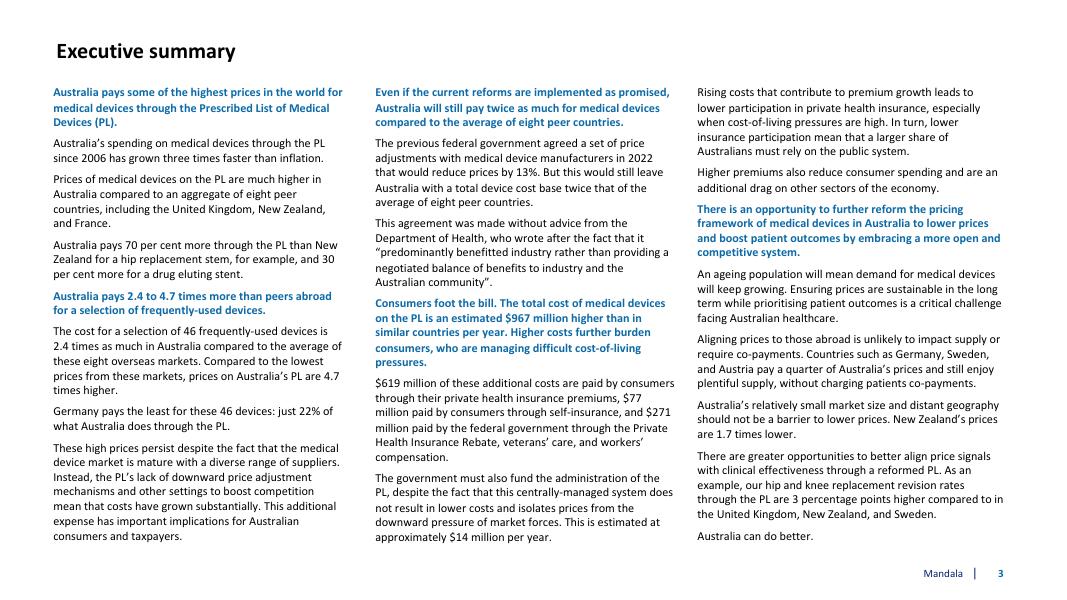 Executive summary

Australia pays some of the highest prices in the world for medical devices through the Prescribed List of Medical Devices (PL).

Australia's spending on medical devices through the PL since 2006 has grown three times faster than inflation.

Prices of medical devices on the PL are much higher in Australia compared to an aggregate of eight peer countries, including the United Kingdom, New Zealand, and France.

Australia pays 70 per cent more through the PL than New Zealand for a hip replacement stem, for example, and 30 per cent more for a drug eluting stent.

Australia pays 2.4 to 4.7 times more than peers abroad for a selection of frequently-used devices.

The cost for a selection of 46 frequently-used devices is 2.4 times as much in Australia compared to the average of these eight overseas markets. Compared to the lowest prices from these markets, prices on Australia's PL are 4.7 times higher.

Germany pays the least for these 46 devices: just 22% of what Australia does through the PL.

These high prices persist despite the fact that the medical device market is mature with a diverse range of suppliers. Instead, the PL's lack of downward price adjustment mechanisms and other settings to boost competition mean that costs have grown substantially. This additional expense has important implications for Australian consumers and taxpayers.

Even if the current reforms are implemented as promised, Australia will still pay twice as much for medical devices compared to the average of eight peer countries.

The previous federal government agreed a set of price adjustments with medical device manufacturers in 2022 that would reduce prices by 13%. But this would still leave Australia with a total device cost base twice that of the average of eight peer countries.

This agreement was made without advice from the Department of Health, who wrote after the fact that it "predominantly benefitted industry rather than providing a negotiated balance of benefits to industry and the Australian community".

Consumers foot the bill. The total cost of medical devices on the PL is an estimated $967 million higher than in similar countries per year. Higher costs further burden consumers, who are managing difficult cost-of-living pressures.

$619 million of these additional costs are paid by consumers through their private health insurance premiums, $77 million paid by consumers through self-insurance, and $271 million paid by the federal government through the Private Health Insurance Rebate, veterans' care, and workers' compensation.

The government must also fund the administration of the PL, despite the fact that this centrally-managed system does not result in lower costs and isolates prices from the downward pressure of market forces. This is estimated at approximately $14 million per year.

Rising costs that contribute to premium growth leads to lower participation in private health insurance, especially when cost-of-living pressures are high. In turn, lower insurance participation mean that a larger share of Australians must rely on the public system.

Higher premiums also reduce consumer spending and are an additional drag on other sectors of the economy.

There is an opportunity to further reform the pricing framework of medical devices in Australia to lower prices and boost patient outcomes by embracing a more open and competitive system.

An ageing population will mean demand for medical devices will keep growing. Ensuring prices are sustainable in the long term while prioritising patient outcomes is a critical challenge facing Australian healthcare.

Aligning prices to those abroad is unlikely to impact supply or require co-payments. Countries such as Germany, Sweden, and Austria pay a quarter of Australia's prices and still enjoy plentiful supply, without charging patients co-payments.

Australia's relatively small market size and distant geography should not be a barrier to lower prices. New Zealand's prices are 1.7 times lower.

There are greater opportunities to better align price signals with clinical effectiveness through a reformed PL. As an example, our hip and knee replacement revision rates through the PL are 3 percentage points higher compared to in the United Kingdom, New Zealand, and Sweden.

Australia can do better.

Mandala | 3